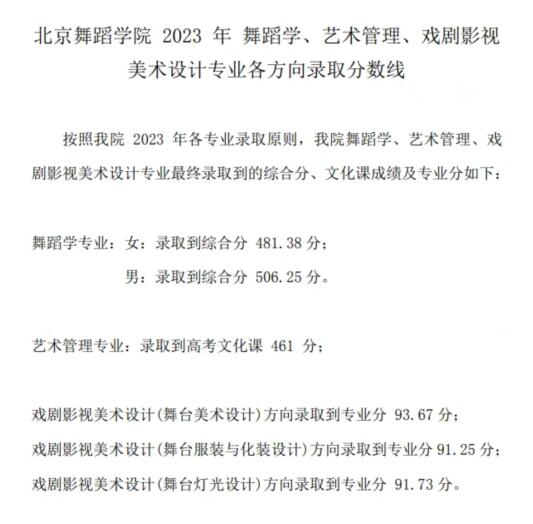 北京舞蹈学院 2023 年 舞蹈学、艺术管理、戏剧影视美术设计专业各方向录取分数线

按照我院 2023 年各专业录取原则，我院舞蹈学、艺术管理、戏剧影视美术设计专业最终录取到的综合分、文化课成绩及专业分如下：

舞蹈学专业：女：录取到综合分 481.38 分；
男：录取到综合分 506.25 分。

艺术管理专业：录取到高考文化课 461 分；

戏剧影视美术设计(舞台美术设计)方向录取到专业分 93.67 分；
戏剧影视美术设计(舞台服装与化装设计)方向录取到专业分 91.25 分；
戏剧影视美术设计(舞台灯光设计)方向录取到专业分 91.73 分。